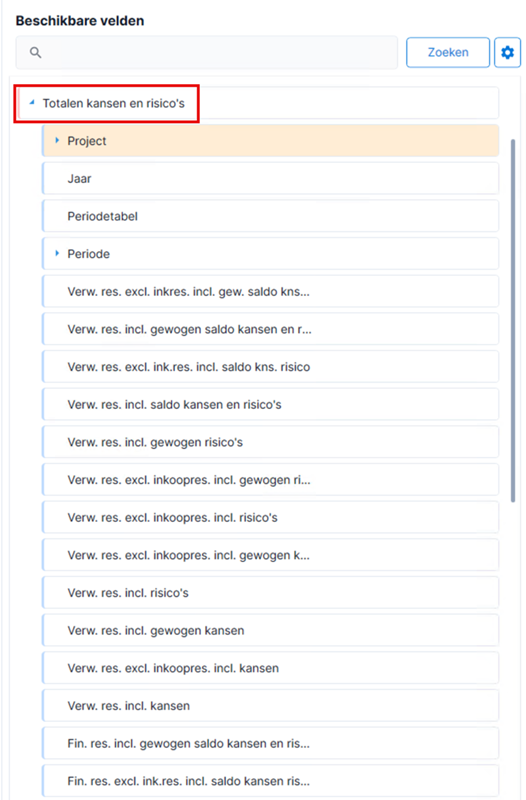 Beschikbare velden

Zoeken

Totalen kansen en risico's

Project

Jaar

Periodetabel

Periode

Verw. res. excl. inkres. incl. gew. saldo kns...

Verw. res. incl. gewogen saldo kansen en r...

Verw. res. excl. ink.res. incl. saldo kns. risico

Verw. res. incl. saldo kansen en risico's

Verw. res. incl. gewogen risico's

Verw. res. excl. inkoopres. incl. gewogen ri...

Verw. res. excl. inkoopres. incl. risico's

Verw. res. excl. inkoopres. incl. gewogen k...

Verw. res. incl. risico's

Verw. res. incl. gewogen kansen

Verw. res. excl. inkoopres. incl. kansen

Verw. res. incl. kansen

Fin. res. incl. gewogen saldo kansen en ris...

Fin. res. excl. ink.res. incl. saldo kansen ris...